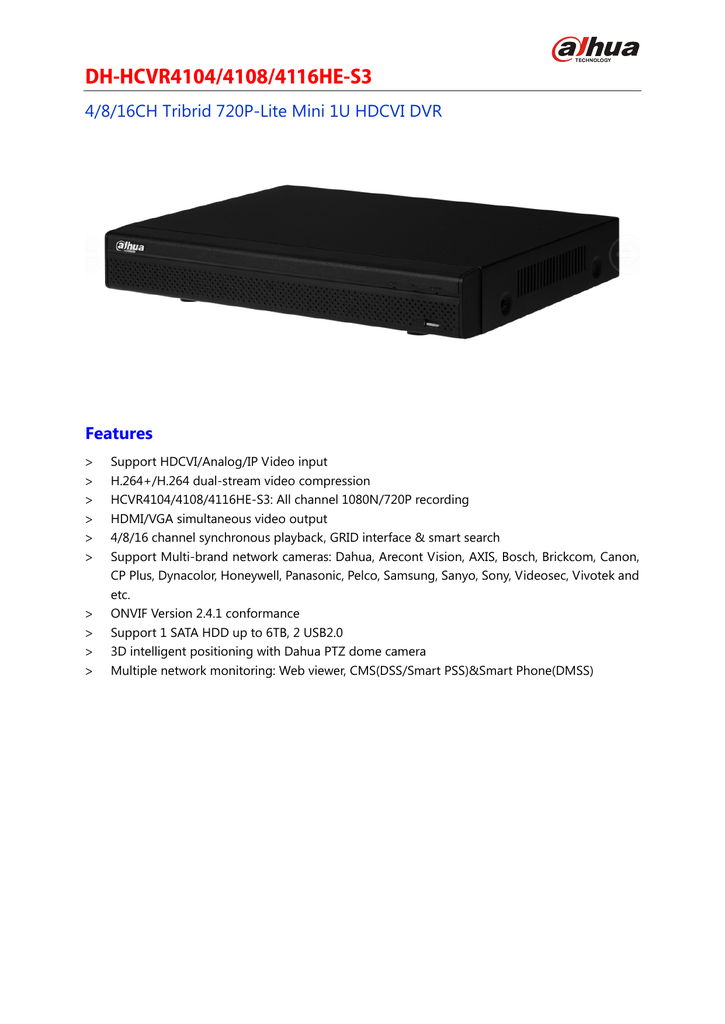 alhua
TECHNOLOGY

DH-HCVR4104/4108/4116HE-S3

4/8/16CH Tribrid 720P-Lite Mini 1U HDCVI DVR

alhua

Features

> Support HDCVI/Analog/IP Video input
> H.264+/H.264 dual-stream video compression
> HCVR4104/4108/4116HE-S3: All channel 1080N/720P recording
> HDMI/VGA simultaneous video output
> 4/8/16 channel synchronous playback, GRID interface & smart search
> Support Multi-brand network cameras: Dahua, Arecont Vision, AXIS, Bosch, Brickcom, Canon, CP Plus, Dynacolor, Honeywell, Panasonic, Pelco, Samsung, Sanyo, Sony, Videosec, Vivotek and etc.
> ONVIF Version 2.4.1 conformance
> Support 1 SATA HDD up to 6TB, 2 USB2.0
> 3D intelligent positioning with Dahua PTZ dome camera
> Multiple network monitoring: Web viewer, CMS(DSS/Smart PSS)&Smart Phone(DMSS)